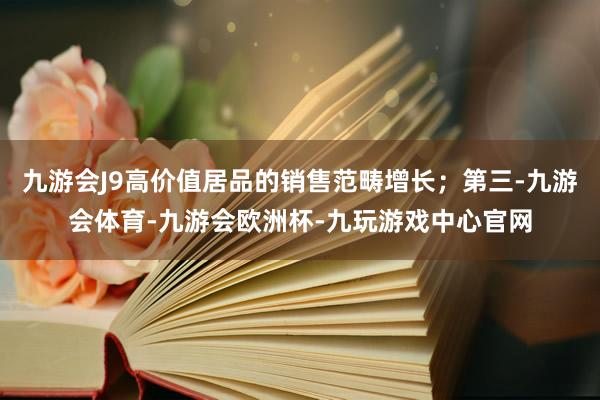 九游会J9高价值居品的销售范畴增长；第三-九游会体育-九游会欧洲杯-九玩游戏中心官网